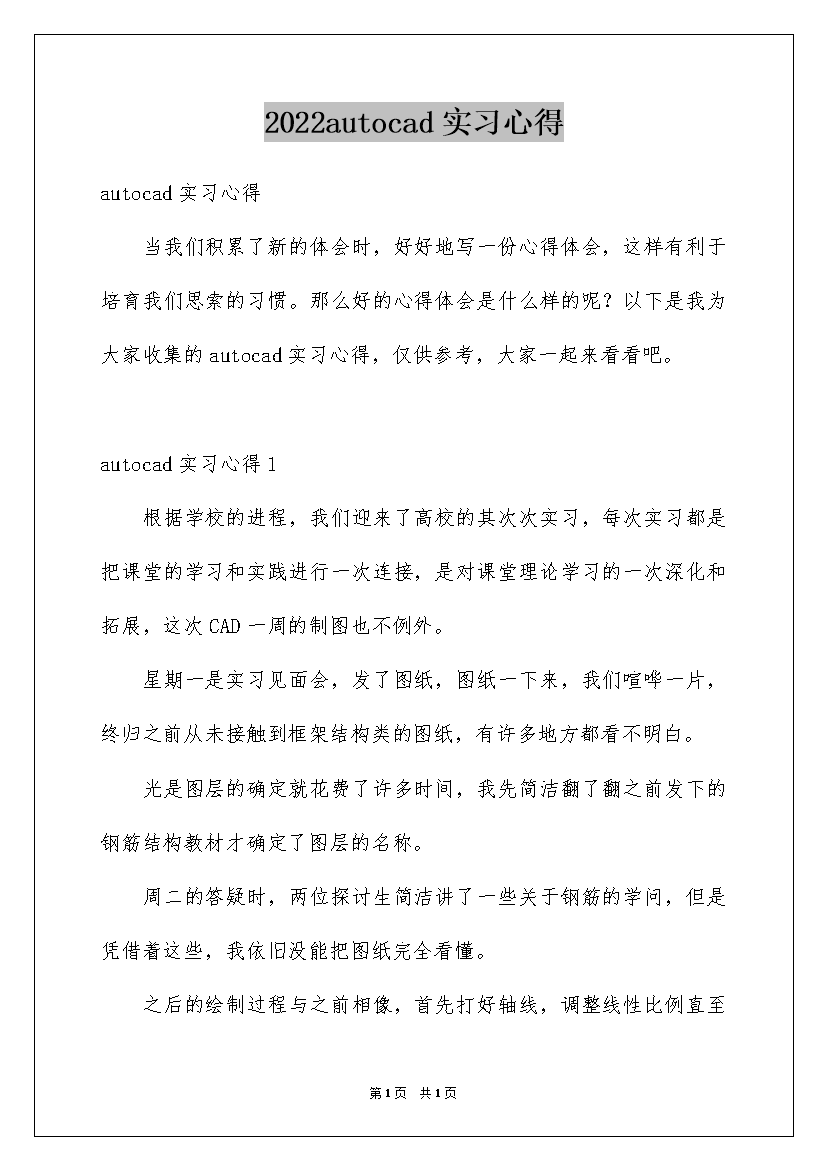 2022autocad 实习心得

autocad 实习心得

当我们积累了新的体会时，好好地写一份心得体会，这样有利于培育我们思索的习惯。那么好的心得体会是什么样的呢？以下是我为大家收集的 autocad 实习心得，仅供参考，大家一起来看看吧。

autocad 实习心得 1

根据学校的进程，我们迎来了高校的其次次实习，每次实习都是把课堂的学习和实践进行一次连接，是对课堂理论学习的一次深化和拓展，这次 CAD 一周的制图也不例外。

星期一是实习见面会，发了图纸，图纸一下来，我们喧哗一片，终归之前从未接触到框架结构类的图纸，有许多地方都看不明白。

光是图层的确定就花费了许多时间，我先简洁翻了翻之前发下的钢筋结构教材才确定了图层的名称。

周二的答疑时，两位探讨生简洁讲了一些关于钢筋的学问，但是凭借着这些，我依旧没能把图纸完全看懂。

之后的绘制过程与之前相像，首先打好轴线，调整线性比例直至

第1页 共1页